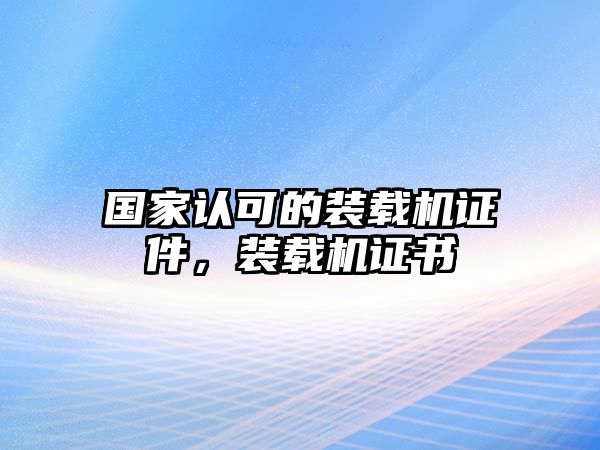 国家认可的装载机证件，装载机证书